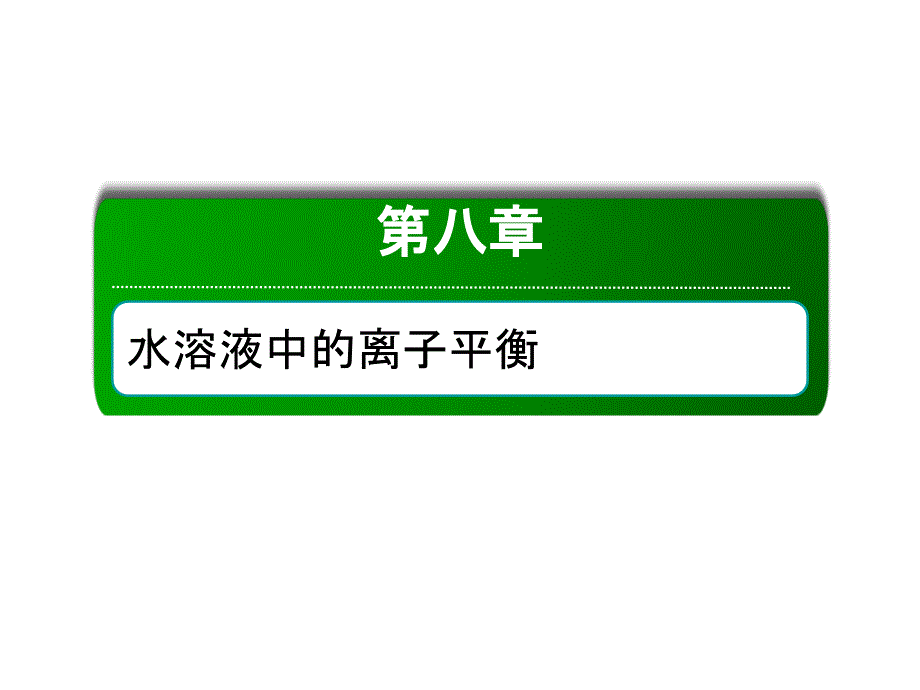 第八章

水溶液中的离子平衡